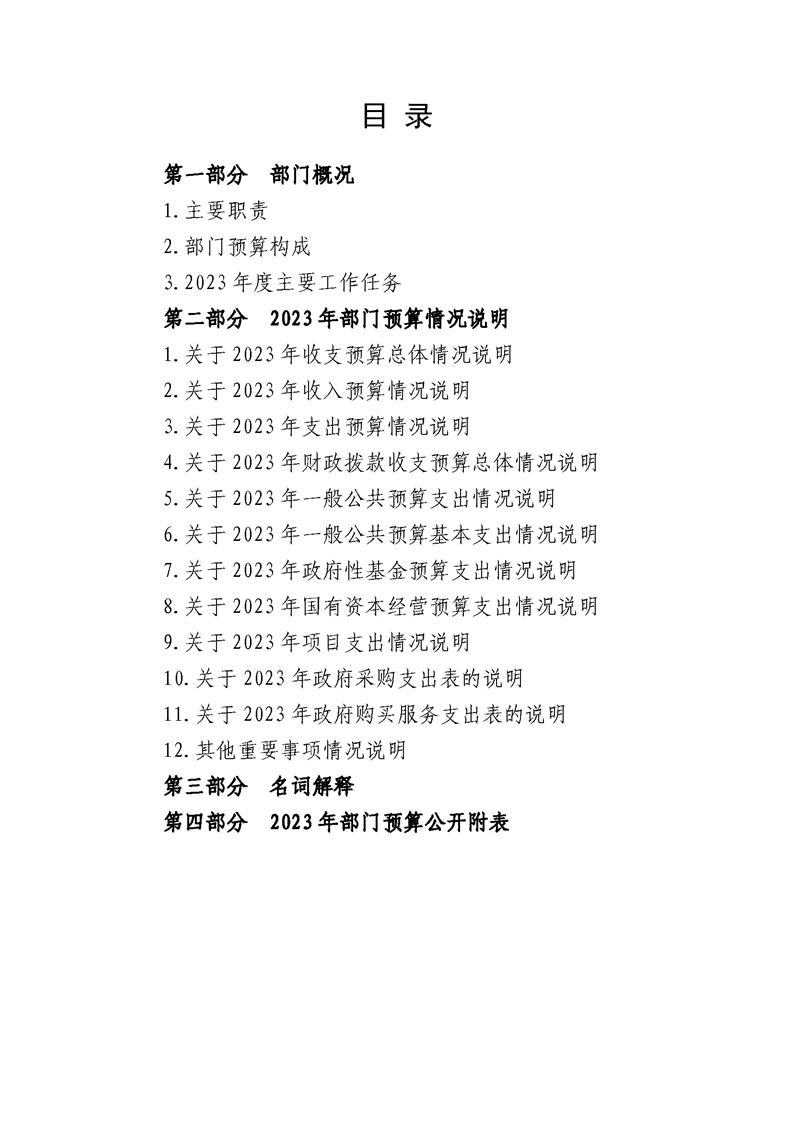 目 录

第一部分 部门概况

1.主要职责

2.部门预算构成

3.2023 年度主要工作任务

第二部分 2023 年部门预算情况说明

1.关于 2023 年收支预算总体情况说明

2.关于 2023 年收入预算情况说明

3.关于 2023 年支出预算情况说明

4.关于 2023 年财政拨款收支预算总体情况说明

5.关于 2023 年一般公共预算支出情况说明

6.关于 2023 年一般公共预算基本支出情况说明

7.关于 2023 年政府性基金预算支出情况说明

8.关于 2023 年国有资本经营预算支出情况说明

9.关于 2023 年项目支出情况说明

10.关于 2023 年政府采购支出表的说明

11.关于 2023 年政府购买服务支出表的说明

12.其他重要事项情况说明

第三部分 名词解释

第四部分 2023 年部门预算公开附表